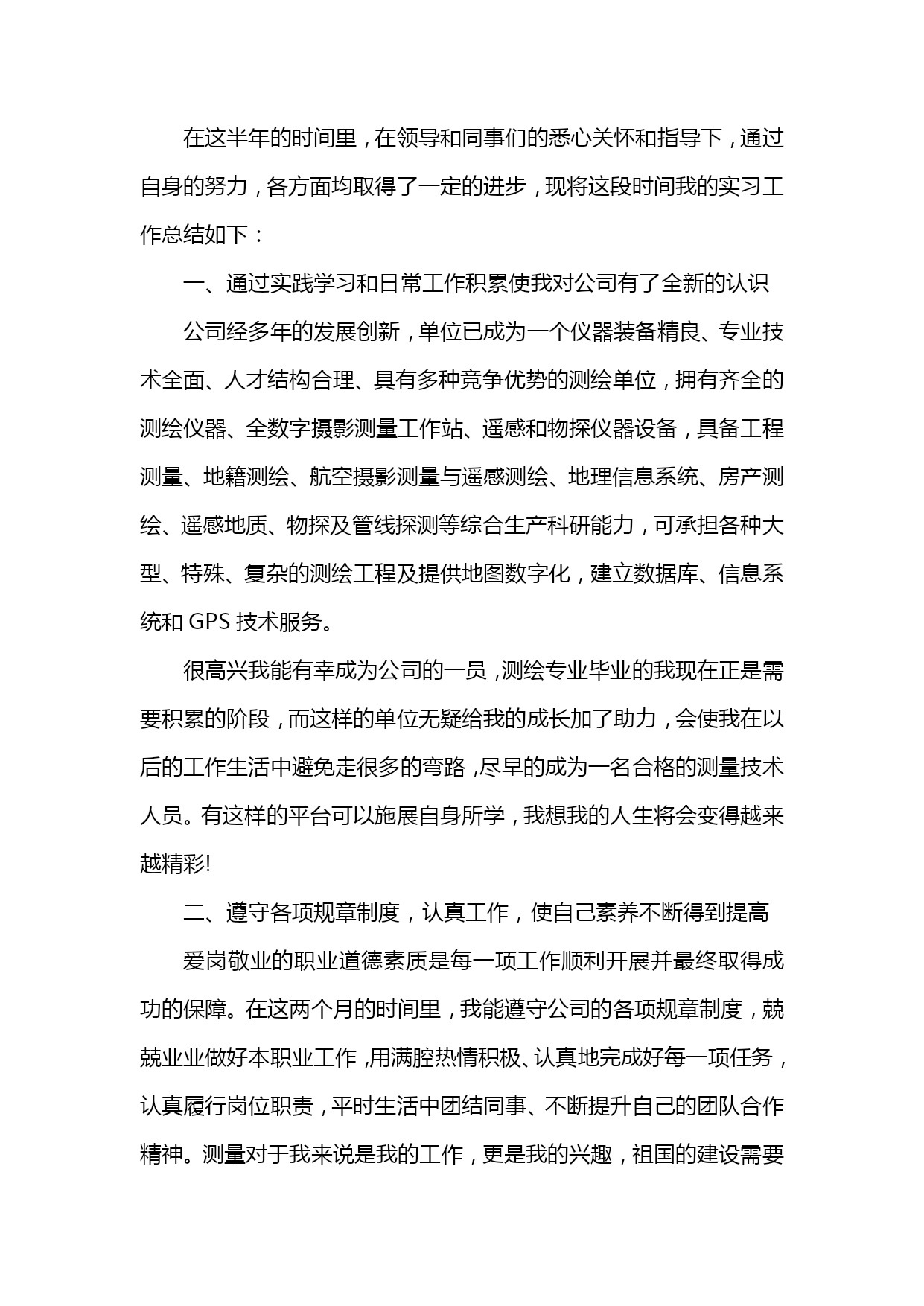 在这半年的时间里，在领导和同事们的悉心关怀和指导下，通过自身的努力，各方面均取得了一定的进步，现将这段时间我的实习工作总结如下：

一、通过实践学习和日常工作积累使我对公司有了全新的认识

公司经多年的发展创新，单位已成为一个仪器装备精良、专业技术全面、人才结构合理、具有多种竞争优势的测绘单位，拥有齐全的测绘仪器、全数字摄影测量工作站、遥感和物探仪器设备，具备工程测量、地籍测绘、航空摄影测量与遥感测绘、地理信息系统、房产测绘、遥感地质、物探及管线探测等综合生产科研能力，可承担各种大型、特殊、复杂的测绘工程及提供地图数字化，建立数据库、信息系统和 GPS 技术服务。

很高兴我能有幸成为公司的一员，测绘专业毕业的我现在正是需要积累的阶段，而这样的单位无疑给我的成长加了助力，会使我在以后的工作生活中避免走很多的弯路，尽早的成为一名合格的测量技术人员。有这样的平台可以施展自身所学，我想我的人生将会变得越来越精彩!

二、遵守各项规章制度，认真工作，使自己素养不断得到提高

爱岗敬业的职业道德素质是每一项工作顺利开展并最终取得成功的保障。在这两个月的时间里，我能遵守公司的各项规章制度，兢兢业业做好本职业工作，用满腔热情积极、认真地完成好每一项任务，认真履行岗位职责，平时生活中团结同事、不断提升自己的团队合作精神。测量对于我来说是我的工作，更是我的兴趣，祖国的建设需要